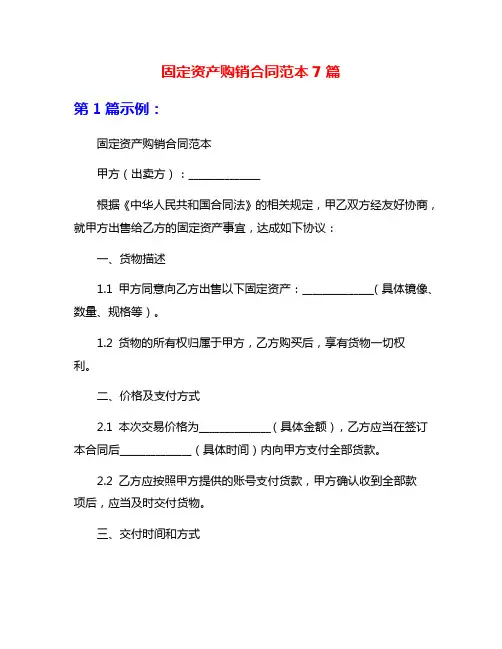 固定资产购销合同范本 7 篇

第 1 篇示例：

固定资产购销合同范本

甲方（出卖方）：______________

根据《中华人民共和国合同法》的相关规定，甲乙双方经友好协商，就甲方出售给乙方的固定资产事宜，达成如下协议：

一、货物描述

1.1 甲方同意向乙方出售以下固定资产：______________（具体镜像、数量、规格等）。

1.2 货物的所有权归属于甲方，乙方购买后，享有货物一切权利。

二、价格及支付方式

2.1 本次交易价格为______________（具体金额），乙方应当在签订本合同后______________（具体时间）内向甲方支付全部货款。

2.2 乙方应按照甲方提供的账号支付货款，甲方确认收到全部款项后，应当及时交付货物。

三、交付时间和方式